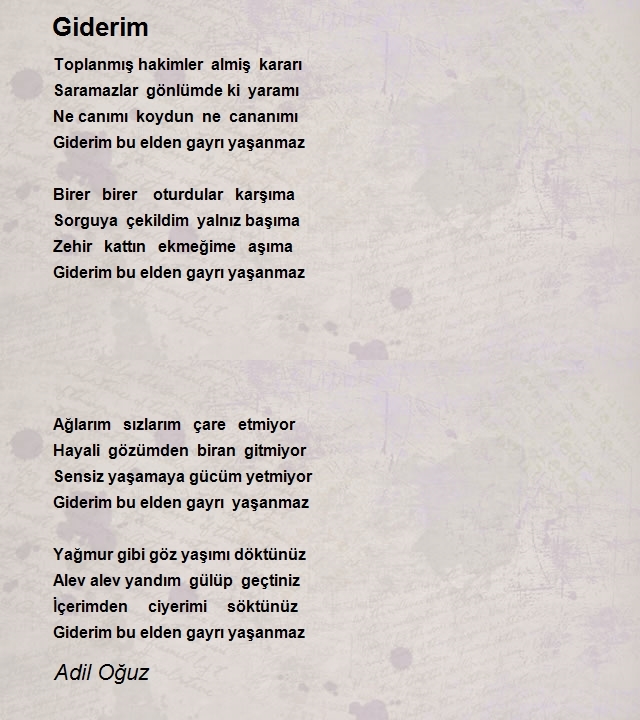 Giderim

Toplanmış hakimler almiş kararı
Saramazlar gönlümde ki yaramı
Ne canımı koydun ne cananımı
Giderim bu elden gayrı yaşanmaz

Birer birer oturdular karşıma
Sorguya çekildim yalnız başıma
Zehir kattın ekmeğime aşıma
Giderim bu elden gayrı yaşanmaz

Ağlarım sızlarım çare etmiyor
Hayali gözümden biran gitmiyor
Sensiz yaşamaya gücüm yetmiyor
Giderim bu elden gayrı yaşanmaz

Yağmur gibi göz yaşımı döktünüz
Alev alev yandım gülüp geçtiniz
İçerimden ciyerimi söktünüz
Giderim bu elden gayrı yaşanmaz

Adil Oğuz